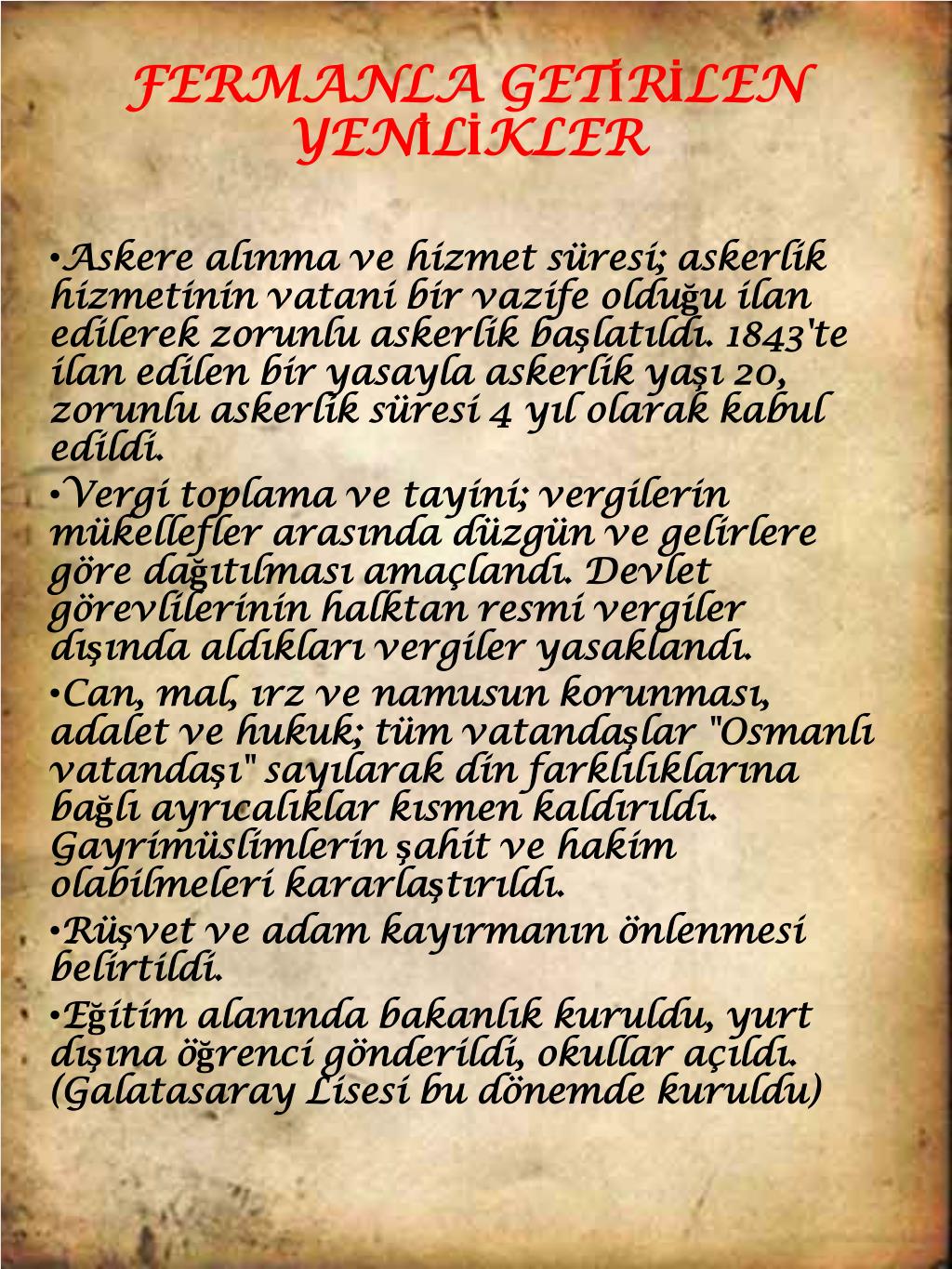 FERMANLA GETİRİLEN YENİLİKLER

•Askere alınma ve hizmet süresi; askerlik hizmetinin vatani bir vazife olduğu ilan edilerek zorunlu askerlik başlatıldı. 1843'te ilan edilen bir yasayla askerlik yaşı 20, zorunlu askerlik süresi 4 yıl olarak kabul edildi.

•Vergi toplama ve tayini; vergilerin mükellefler arasında düzgün ve gelirlere göre dağıtılması amaçlandı. Devlet görevlilerinin halktan resmi vergiler dışında aldıkları vergiler yasaklandı.

•Can, mal, ırz ve namusun korunması, adalet ve hukuk; tüm vatandaşlar "Osmanlı vatandaşı" sayılarak din farklılıklarına bağlı ayrıcalıklar kısmen kaldırıldı. Gayrimüslimlerin şahit ve hakim olabilmeleri kararlaştırıldı.

•Rüşvet ve adam kayırmanın önlenmesi belirtildi.

•Eğitim alanında bakanlık kuruldu, yurt dışına öğrenci gönderildi, okullar açıldı. (Galatasaray Lisesi bu dönemde kuruldu)